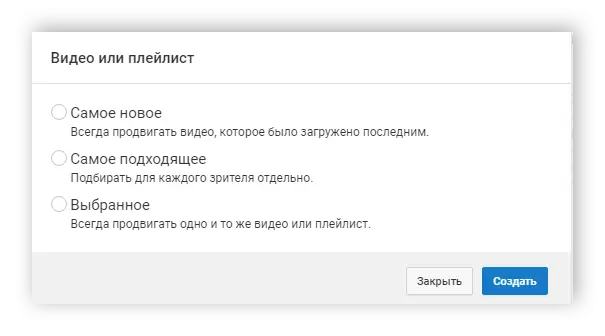 Видео или плейлист

Самое новое
Всегда продвигать видео, которое было загружено последним.

Самое подходящее
Подбирать для каждого зрителя отдельно.

Выбранное
Всегда продвигать одно и то же видео или плейлист.

Закрыть

Создать